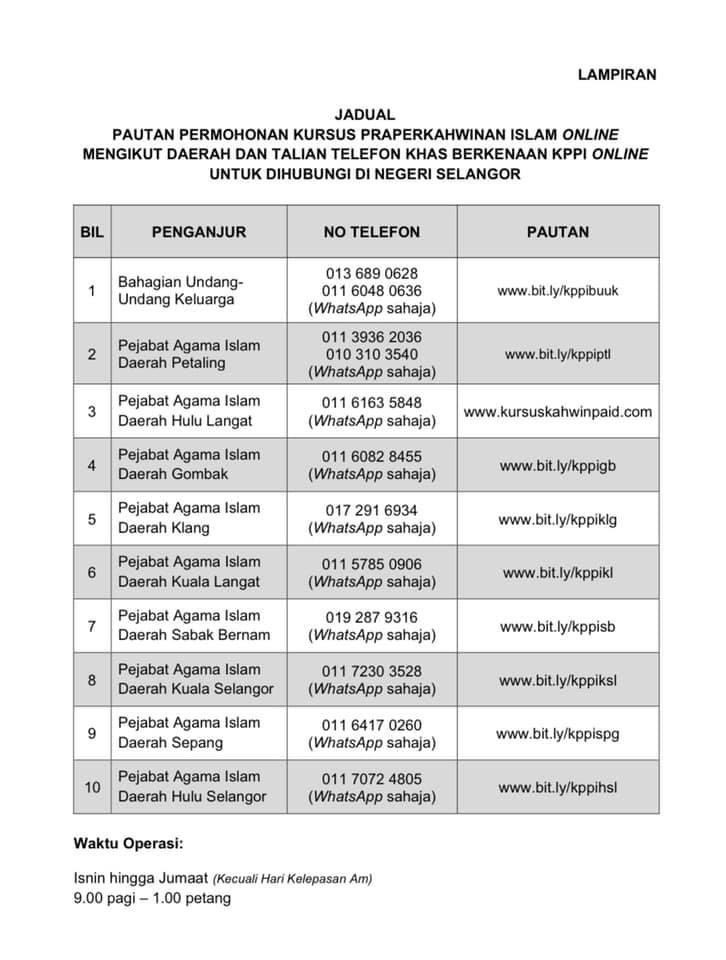 LAMPIRAN

JADUAL
PAUTAN PERMOHONAN KURSUS PRAPERKAHWINAN ISLAM ONLINE
MENGIKUT DAERAH DAN TALIAN TELEFON KHAS BERKENAAN KPPI ONLINE
UNTUK DIHUBUNGI DI NEGERI SELANGOR

| BIL | PENGANJUR | NO TELEFON | PAUTAN |
|---|---|---|---|
| 1 | Bahagian Undang-Undang Keluarga | 013 689 0628 011 6048 0636 (WhatsApp sahaja) | www.bit.ly/kppibuuk |
| 2 | Pejabat Agama Islam Daerah Petaling | 011 3936 2036 010 310 3540 (WhatsApp sahaja) | www.bit.ly/kppiptl |
| 3 | Pejabat Agama Islam Daerah Hulu Langat | 011 6163 5848 (WhatsApp sahaja) | www.kursuskahwinpaid.com |
| 4 | Pejabat Agama Islam Daerah Gombak | 011 6082 8455 (WhatsApp sahaja) | www.bit.ly/kppigb |
| 5 | Pejabat Agama Islam Daerah Klang | 017 291 6934 (WhatsApp sahaja) | www.bit.ly/kppiklg |
| 6 | Pejabat Agama Islam Daerah Kuala Langat | 011 5785 0906 (WhatsApp sahaja) | www.bit.ly/kppikl |
| 7 | Pejabat Agama Islam Daerah Sabak Bernam | 019 287 9316 (WhatsApp sahaja) | www.bit.ly/kppisb |
| 8 | Pejabat Agama Islam Daerah Kuala Selangor | 011 7230 3528 (WhatsApp sahaja) | www.bit.ly/kppiksl |
| 9 | Pejabat Agama Islam Daerah Sepang | 011 6417 0260 (WhatsApp sahaja) | www.bit.ly/kppispg |
| 10 | Pejabat Agama Islam Daerah Hulu Selangor | 011 7072 4805 (WhatsApp sahaja) | www.bit.ly/kppihsl |

Waktu Operasi:

Isnin hingga Jumaat (Kecuali Hari Kelepasan Am)
9.00 pagi – 1.00 petang